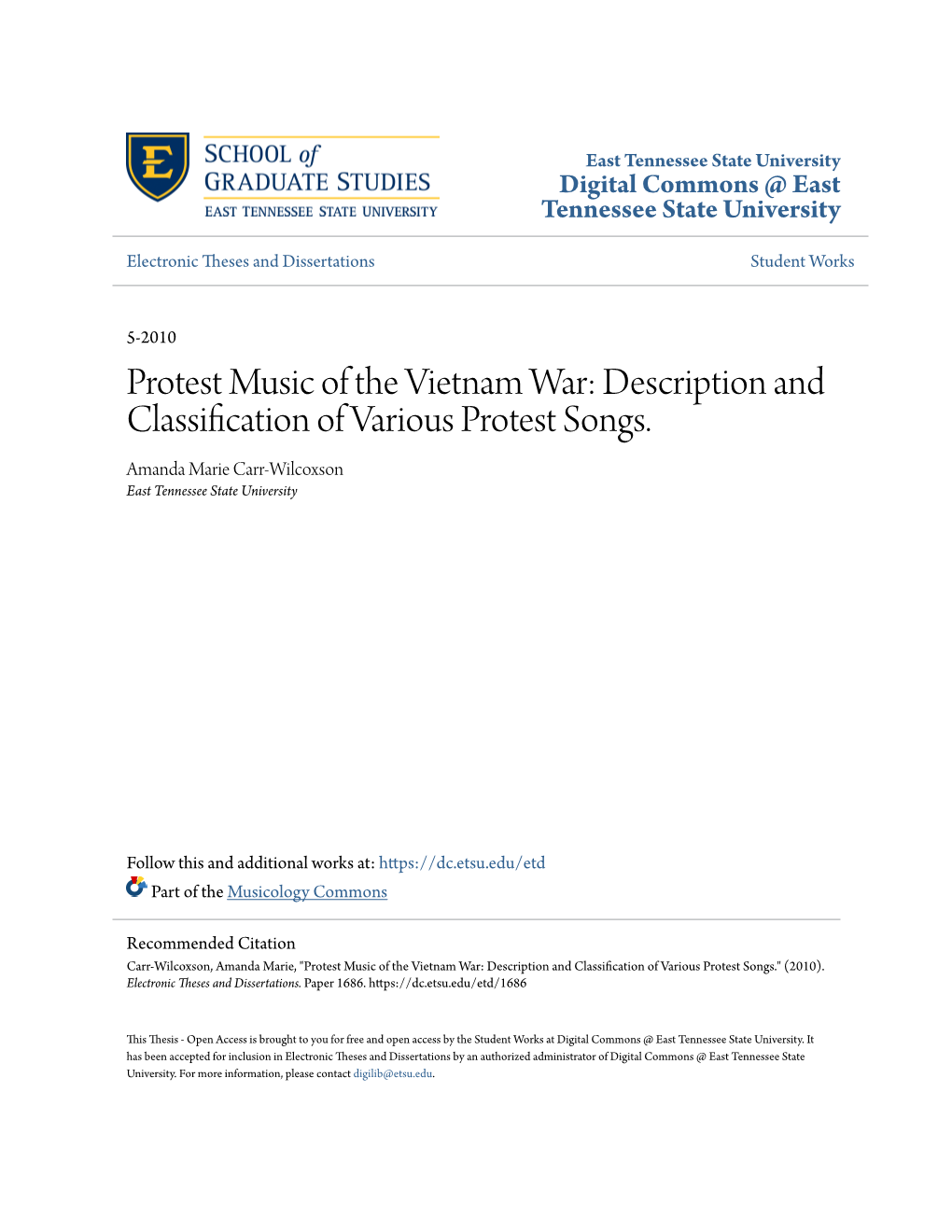 E

SCHOOL of GRADUATE STUDIES
EAST TENNESSEE STATE UNIVERSITY

East Tennessee State University
Digital Commons @ East Tennessee State University

Electronic Theses and Dissertations

Student Works

5-2010

Protest Music of the Vietnam War: Description and Classification of Various Protest Songs.

Amanda Marie Carr-Wilcoxson
East Tennessee State University

Follow this and additional works at: https://dc.etsu.edu/etd
Part of the Musicology Commons

Recommended Citation
Carr-Wilcoxson, Amanda Marie, "Protest Music of the Vietnam War: Description and Classification of Various Protest Songs." (2010). Electronic Theses and Dissertations. Paper 1686. https://dc.etsu.edu/etd/1686

This Thesis - Open Access is brought to you for free and open access by the Student Works at Digital Commons @ East Tennessee State University. It has been accepted for inclusion in Electronic Theses and Dissertations by an authorized administrator of Digital Commons @ East Tennessee State University. For more information, please contact digilib@etsu.edu.